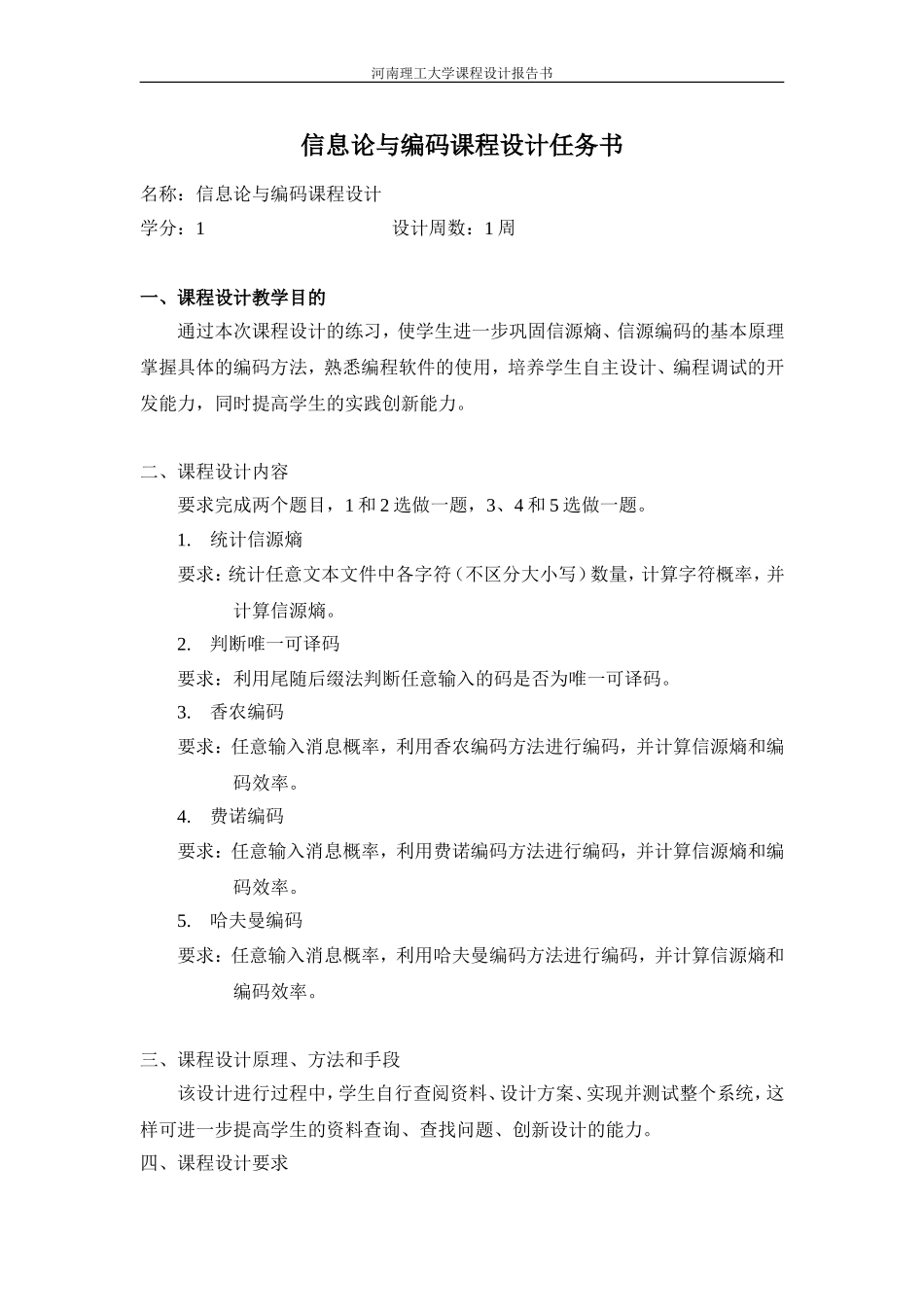 河南理工大学课程设计报告书

信息论与编码课程设计任务书

名称：信息论与编码课程设计

学分：1　　　　　　　　　设计周数：1 周

一、课程设计教学目的

通过本次课程设计的练习，使学生进一步巩固信源熵、信源编码的基本原理掌握具体的编码方法，熟悉编程软件的使用，培养学生自主设计、编程调试的开发能力，同时提高学生的实践创新能力。

二、课程设计内容

要求完成两个题目，1 和 2 选做一题，3、4 和 5 选做一题。

1. 统计信源熵

要求：统计任意文本文件中各字符（不区分大小写）数量，计算字符概率，并计算信源熵。

2. 判断唯一可译码

要求：利用尾随后缀法判断任意输入的码是否为唯一可译码。

3. 香农编码

要求：任意输入消息概率，利用香农编码方法进行编码，并计算信源熵和编码效率。

4. 费诺编码

要求：任意输入消息概率，利用费诺编码方法进行编码，并计算信源熵和编码效率。

5. 哈夫曼编码

要求：任意输入消息概率，利用哈夫曼编码方法进行编码，并计算信源熵和编码效率。

三、课程设计原理、方法和手段

该设计进行过程中，学生自行查阅资料、设计方案、实现并测试整个系统，这样可进一步提高学生的资料查询、查找问题、创新设计的能力。

四、课程设计要求